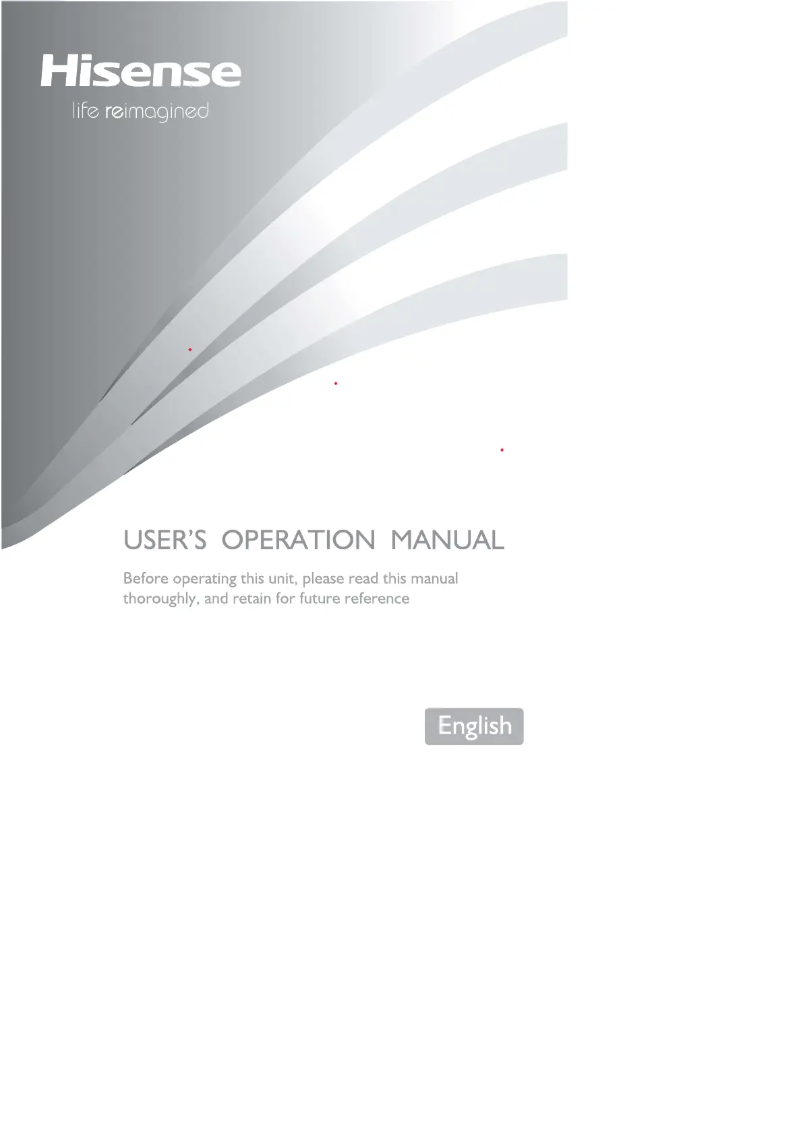 Hisense
life reimagined

USER'S OPERATION MANUAL

Before operating this unit, please read this manual thoroughly, and retain for future reference

English